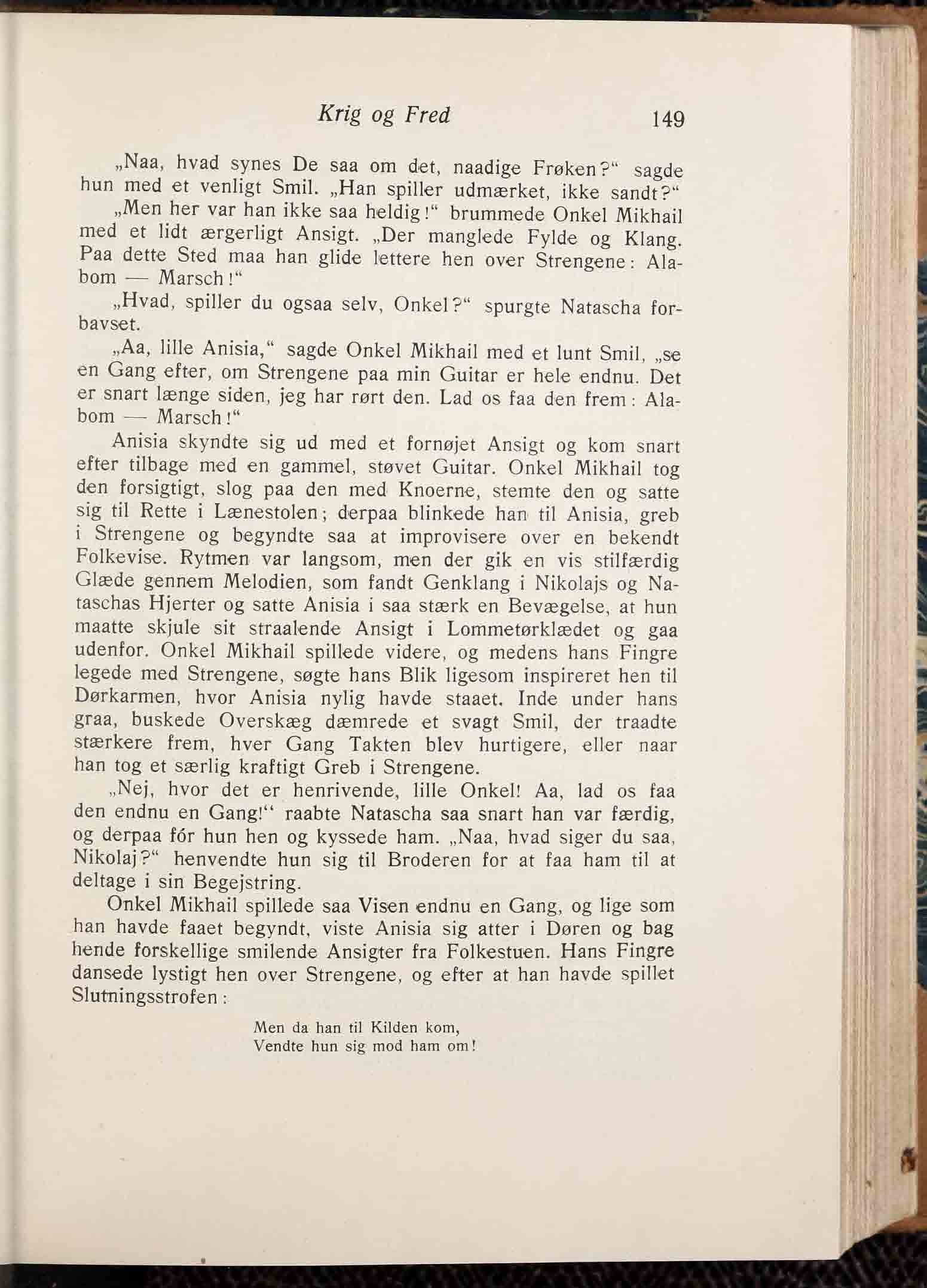 Krig og Fred 149

„Naa, hvad synes De saa om det, naadige Frøken?“ sagde hun med et venligt Smil. „Han spiller udmærket, ikke sandt?“

„Men her var han ikke saa heldig!“ brummede Onkel Mikhail med et lidt ærgerligt Ansigt. „Der manglede Fylde og Klang. Paa dette Sted maa han glide lettere hen over Strengene: Alabom — Marsch!“

„Hvad, spiller du ogsaa selv, Onkel?“ spurgte Natascha forbavset.

„Aa, lille Anisia,“ sagde Onkel Mikhail med et lunt Smil, „se en Gang efter, om Strengene paa min Guitar er hele endnu. Det er snart længe siden, jeg har rørt den. Lad os faa den frem: Alabom — Marsch!“

Anisia skyndte sig ud med et fornøjet Ansigt og kom snart efter tilbage med en gammel, støvet Guitar. Onkel Mikhail tog den forsigtigt, slog paa den med Knoerne, stemte den og satte sig til Rette i Lænestolen; derpaa blinkede han til Anisia, greb i Strengene og begyndte saa at improvisere over en bekendt Folkevise. Rytmen var langsom, men der gik en vis stilfærdig Glæde gennem Melodien, som fandt Genklang i Nikolajs og Nataschas Hjerter og satte Anisia i saa stærk en Bevægelse, at hun maatte skjule sit straalende Ansigt i Lommetørklædet og gaa udenfor. Onkel Mikhail spillede videre, og medens hans Fingre legede med Strengene, søgte hans Blik ligesom inspireret hen til Dørkarmen, hvor Anisia nylig havde staaet. Inde under hans graa, buskede Overskæg dæmrede et svagt Smil, der traadte stærkere frem, hver Gang Takten blev hurtigere, eller naar han tog et særlig kraftigt Greb i Strengene.

„Nej, hvor det er henrivende, lille Onkel! Aa, lad os faa den endnu en Gang!“ raabte Natascha saa snart han var færdig, og derpaa fór hun hen og kyssede ham. „Naa, hvad siger du saa, Nikolaj?“ henvendte hun sig til Broderen for at faa ham til at deltage i sin Begejstring.

Onkel Mikhail spillede saa Visen endnu en Gang, og lige som han havde faaet begyndt, viste Anisia sig atter i Døren og bag hende forskellige smilende Ansigter fra Folkestuen. Hans Fingre dansede lystigt hen over Strengene, og efter at han havde spillet Slutningsstrofen:

Men da han til Kilden kom,
Vendte hun sig mod ham om!